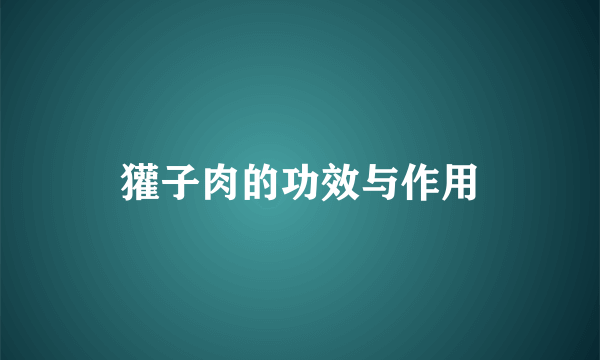 獾子肉的功效与作用